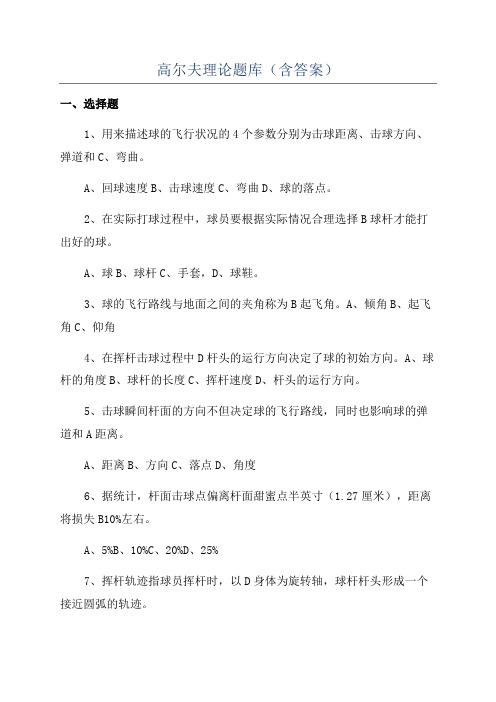 高尔夫理论题库（含答案）

一、选择题

1、用来描述球的飞行状况的4个参数分别为击球距离、击球方向、弹道和C、弯曲。

A、回球速度B、击球速度C、弯曲D、球的落点。

2、在实际打球过程中，球员要根据实际情况合理选择B球杆才能打出好的球。

A、球B、球杆C、手套，D、球鞋。

3、球的飞行路线与地面之间的夹角称为B起飞角。A、倾角B、起飞角C、仰角

4、在挥杆击球过程中D杆头的运行方向决定了球的初始方向。A、球杆的角度B、球杆的长度C、挥杆速度D、杆头的运行方向。

5、击球瞬间杆面的方向不但决定球的飞行路线，同时也影响球的弹道和A距离。

A、距离B、方向C、落点D、角度

6、据统计，杆面击球点偏离杆面甜蜜点半英寸（1.27厘米），距离将损失B10%左右。

A、5%B、10%C、20%D、25%

7、挥杆轨迹指球员挥杆时，以D身体为旋转轴，球杆杆头形成一个接近圆弧的轨迹。